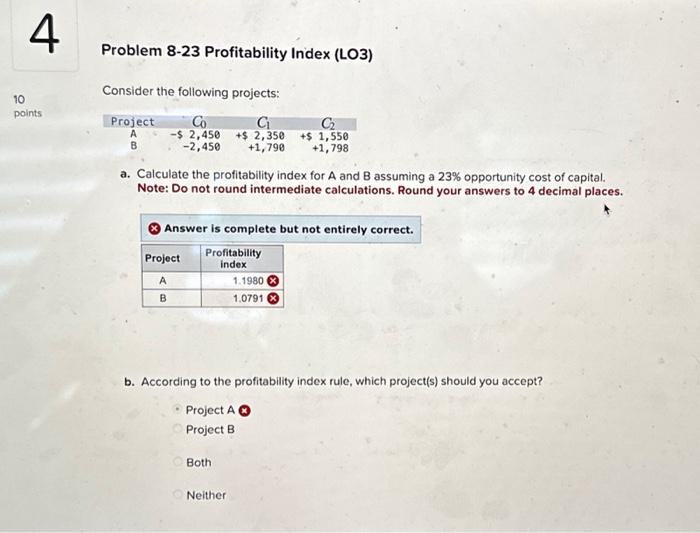 4

10
points

Problem 8-23 Profitability Index (LO3)

Consider the following projects:

| Project | $C_0$ | $C_1$ | $C_2$ |
|---|---|---|---|
| A | -$ 2,450 | +$ 2,350 | +$ 1,550 |
| B | -2,450 | +1,790 | +1,798 |

a. Calculate the profitability index for A and B assuming a 23% opportunity cost of capital.
Note: Do not round intermediate calculations. Round your answers to 4 decimal places.

Answer is complete but not entirely correct.

| Project | Profitability index |
|---|---|
| A | 1.1980 |
| B | 1.0791 |

b. According to the profitability index rule, which project(s) should you accept?

Project A
Project B
Both
Neither